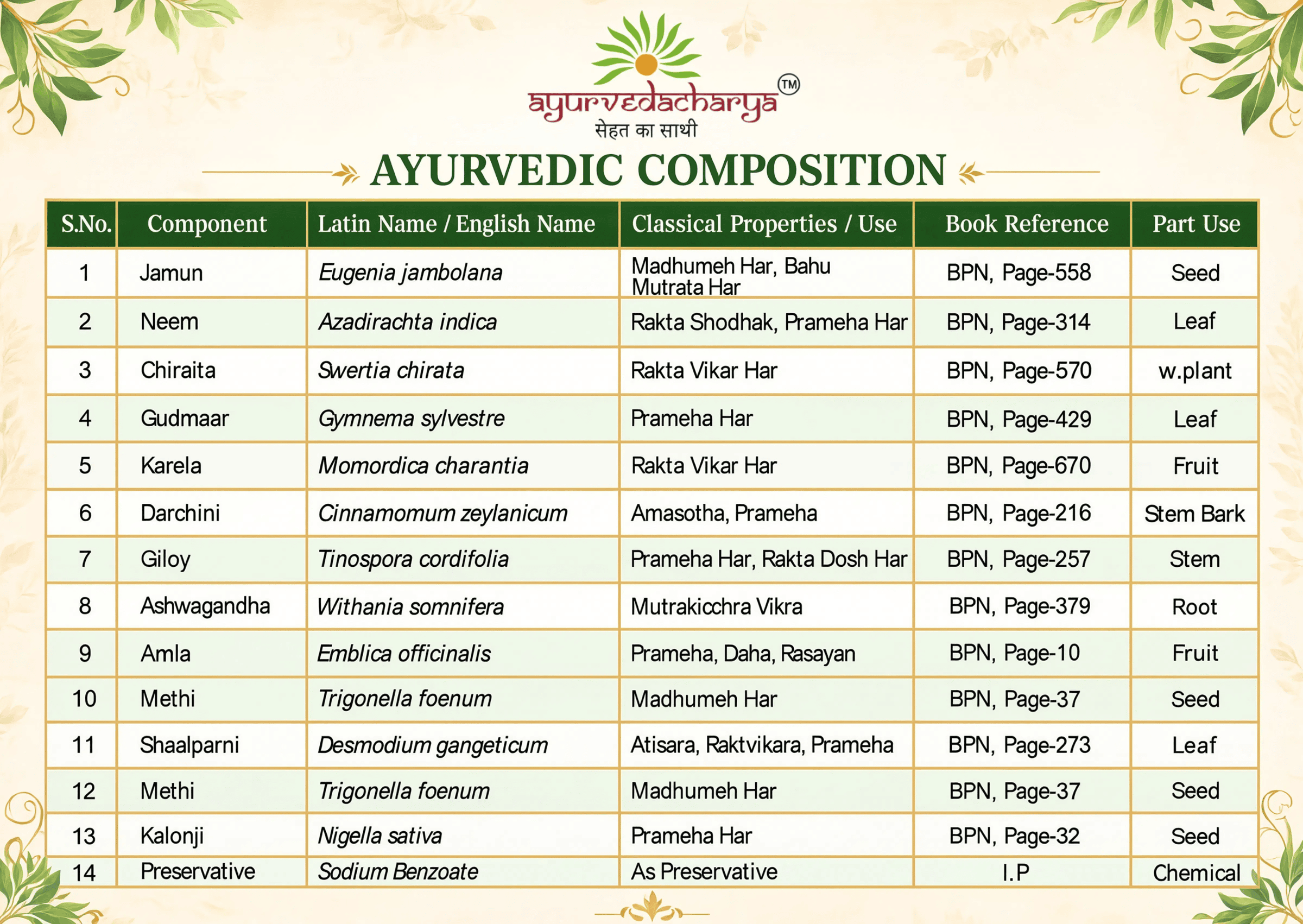 ayurvedacharya TM
सेहत का साथी

AYURVEDIC COMPOSITION

| S.No. | Component | Latin Name / English Name | Classical Properties / Use | Book Reference | Part Use |
|---|---|---|---|---|---|
| 1 | Jamun | Eugenia jambolana | Madhumeh Har, Bahu Mutrata Har | BPN, Page-558 | Seed |
| 2 | Neem | Azadirachta indica | Rakta Shodhak, Prameha Har | BPN, Page-314 | Leaf |
| 3 | Chiraita | Swertia chirata | Rakta Vikar Har | BPN, Page-570 | w.plant |
| 4 | Gudmaar | Gymnema sylvestre | Prameha Har | BPN, Page-429 | Leaf |
| 5 | Karela | Momordica charantia | Rakta Vikar Har | BPN, Page-670 | Fruit |
| 6 | Darchini | Cinnamomum zeylanicum | Amasotha, Prameha | BPN, Page-216 | Stem Bark |
| 7 | Giloy | Tinospora cordifolia | Prameha Har, Rakta Dosh Har | BPN, Page-257 | Stem |
| 8 | Ashwagandha | Withania somnifera | Mutrakicchra Vikra | BPN, Page-379 | Root |
| 9 | Amla | Emblica officinalis | Prameha, Daha, Rasayan | BPN, Page-10 | Fruit |
| 10 | Methi | Trigonella foenum | Madhumeh Har | BPN, Page-37 | Seed |
| 11 | Shaalparni | Desmodium gangeticum | Atisara, Raktvikara, Prameha | BPN, Page-273 | Leaf |
| 12 | Methi | Trigonella foenum | Madhumeh Har | BPN, Page-37 | Seed |
| 13 | Kalonji | Nigella sativa | Prameha Har | BPN, Page-32 | Seed |
| 14 | Preservative | Sodium Benzoate | As Preservative | I.P | Chemical |